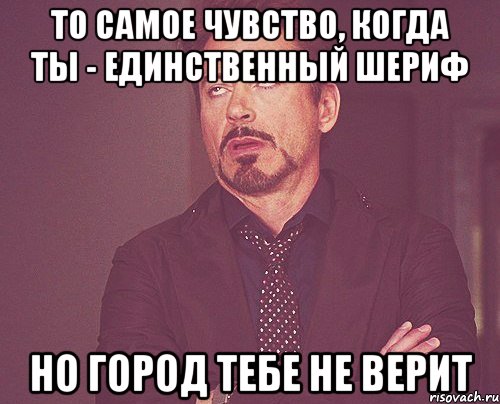 ТО САМОЕ ЧУВСТВО, КОГДА ТЫ - ЕДИНСТВЕННЫЙ ШЕРИФ

НО ГОРОД ТЕБЕ НЕ ВЕРИТ

risovach.ru